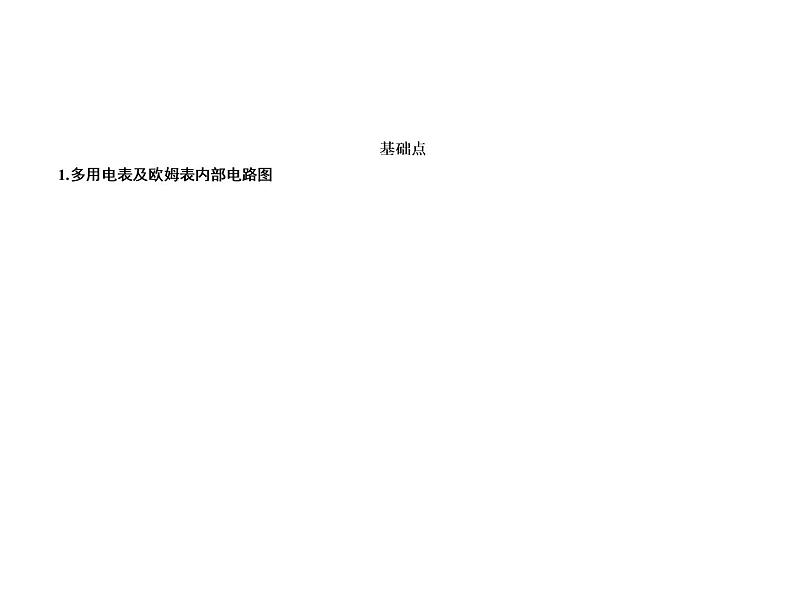 基础点

1.多用电表及欧姆表内部电路图